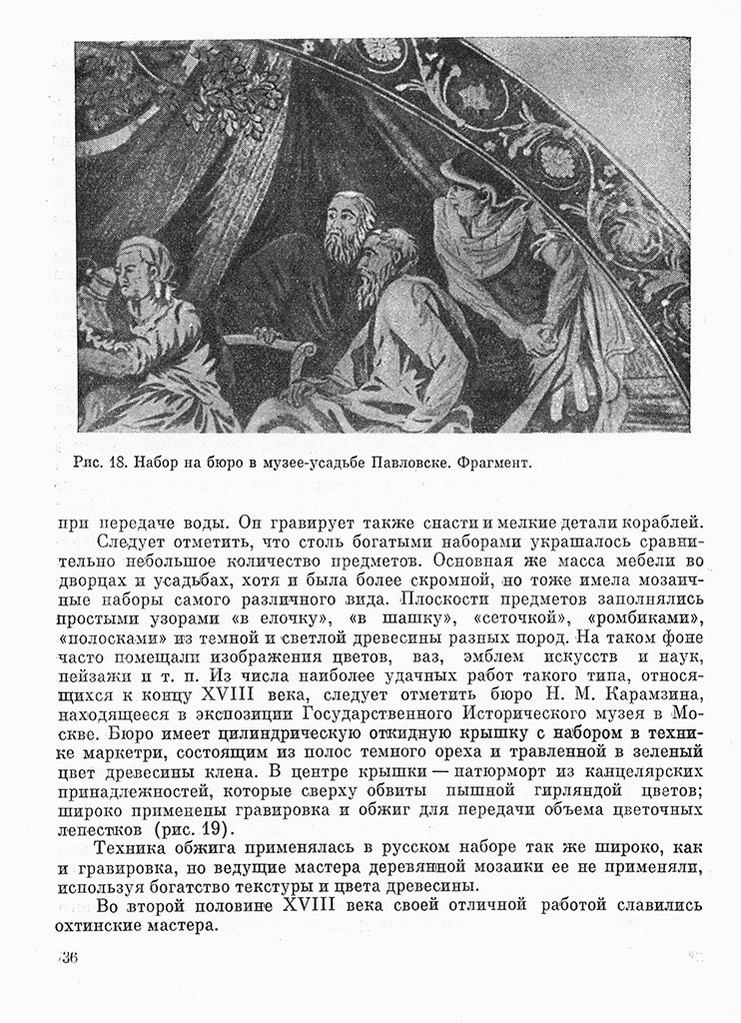 Рис. 18. Набор на бюро в музее-усадьбе Павловске. Фрагмент.

при передаче воды. Он гравирует также снасти и мелкие детали кораблей.

Следует отметить, что столь богатыми наборами украшалось сравнительно небольшое количество предметов. Основная же масса мебели во дворцах и усадьбах, хотя и была более скромной, но тоже имела мозаичные наборы самого различного вида. Плоскости предметов заполнялись простыми узорами «в елочку», «в шашку», «сеточкой», «ромбиками», «полосками» из темной и светлой древесины разных пород. На таком фоне часто помещали изображения цветов, ваз, эмблем искусств и наук, пейзажи и т. п. Из числа наиболее удачных работ такого типа, относящихся к концу XVIII века, следует отметить бюро Н. М. Карамзина, находящееся в экспозиции Государственного Исторического музея в Москве. Бюро имеет цилиндрическую откидную крышку с набором в технике маркетри, состоящим из полос темного ореха и травленной в зеленый цвет древесины клена. В центре крышки — натюрморт из канцелярских принадлежностей, которые сверху обвиты пышной гирляндой цветов; широко применены гравировка и обжиг для передачи объема цветочных лепестков (рис. 19).

Техника обжига применялась в русском наборе так же широко, как и гравировка, но ведущие мастера деревянной мозаики ее не применяли, используя богатство текстуры и цвета древесины.

Во второй половине XVIII века своей отличной работой славились охтинские мастера.

36